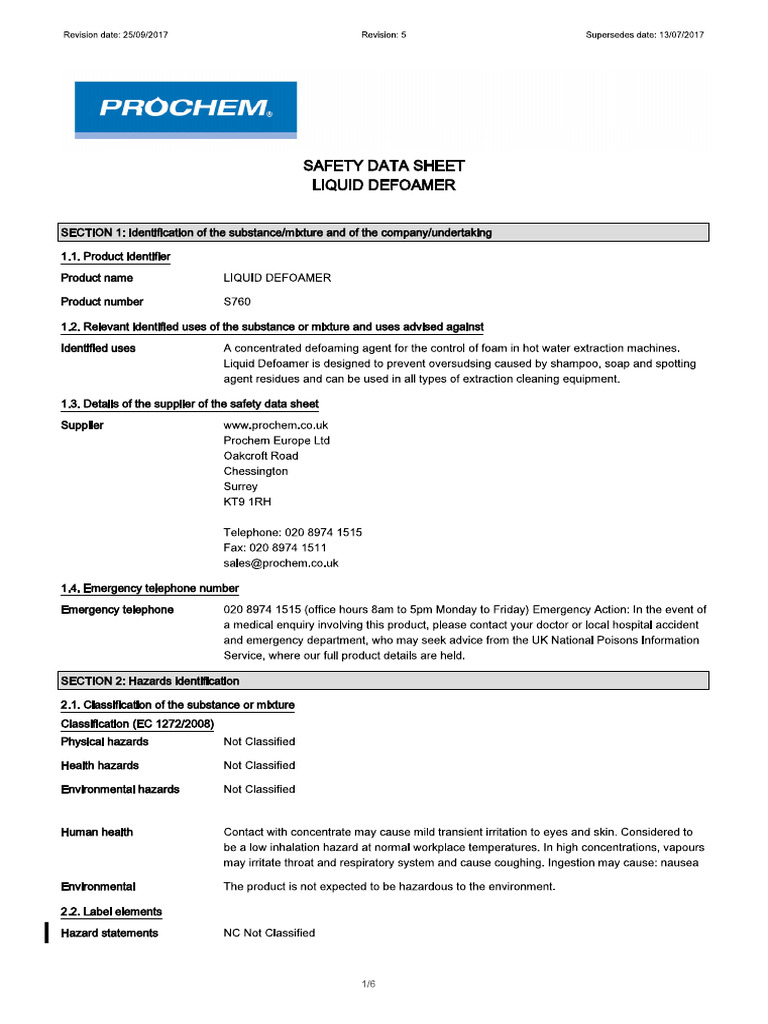 Revision date: 25/09/2017
Revision: 5
Supersedes date: 13/07/2017

PROCHEM®

SAFETY DATA SHEET
LIQUID DEFOAMER

SECTION 1: Identification of the substance/mixture and of the company/undertaking

1.1. Product identifier

Product name LIQUID DEFOAMER

Product number S760

1.2. Relevant identified uses of the substance or mixture and uses advised against

Identified uses A concentrated defoaming agent for the control of foam in hot water extraction machines. Liquid Defoamer is designed to prevent oversudsing caused by shampoo, soap and spotting agent residues and can be used in all types of extraction cleaning equipment.

1.3. Details of the supplier of the safety data sheet

Supplier www.prochem.co.uk
Prochem Europe Ltd
Oakcroft Road
Chessington
Surrey
KT9 1RH

Telephone: 020 8974 1515
Fax: 020 8974 1511
sales@prochem.co.uk

1.4. Emergency telephone number

Emergency telephone 020 8974 1515 (office hours 8am to 5pm Monday to Friday) Emergency Action: In the event of a medical enquiry involving this product, please contact your doctor or local hospital accident and emergency department, who may seek advice from the UK National Poisons Information Service, where our full product details are held.

SECTION 2: Hazards identification

2.1. Classification of the substance or mixture

Classification (EC 1272/2008)

Physical hazards Not Classified

Health hazards Not Classified

Environmental hazards Not Classified

Human health Contact with concentrate may cause mild transient irritation to eyes and skin. Considered to be a low inhalation hazard at normal workplace temperatures. In high concentrations, vapours may irritate throat and respiratory system and cause coughing. Ingestion may cause: nausea

Environmental The product is not expected to be hazardous to the environment.

2.2. Label elements

Hazard statements NC Not Classified

1/6